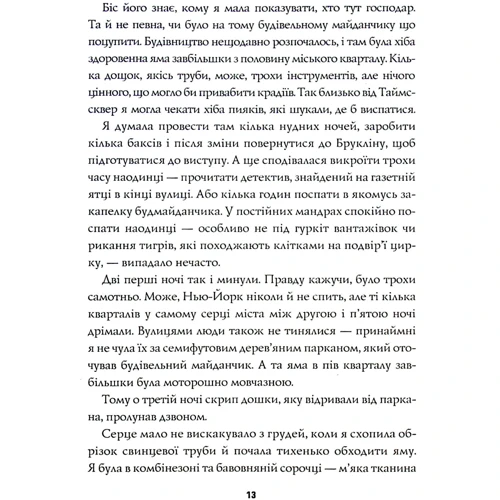 Біс його знає, кому я мала показувати, хто тут господар. Та й не певна, чи було на тому будівельному майданчику що поцупити. Будівництво нещодавно розпочалось, і там була хіба здоровенна яма завбільшки з половину міського кварталу. Кілька дощок, якісь труби, може, трохи інструментів, але нічого цінного, що могло би привабити крадіїв. Так близько від Таймссквер я могла чекати хіба пияків, які шукали, де б виспатися.

Я думала провести там кілька нудних ночей, заробити кілька баксів і після зміни повернутися до Брукліну, щоб підготуватися до виступу. А ще сподівалася викроїти трохи часу наодинці — прочитати детектив, знайдений на газетній ятці в кінці вулиці. Або кілька годин поспати в якомусь закапелку будмайданчика. У постійних мандрах спокійно поспати наодинці — особливо не під гуркіт вантажівок чи рикання тигрів, які походжають клітками на подвір'ї цирку, — випадало нечасто.

Дві перші ночі так і минули. Правду кажучи, було трохи самотньо. Може, Нью-Йорк ніколи й не спить, але ті кілька кварталів у самому серці міста між другою і п'ятою ночі дрімали. Вулицями люди також не тинялися — принаймні я не чула їх за семифутовим дерев'яним парканом, який оточував будівельний майданчик. А та яма в пів кварталу завбільшки була моторошно мовчазною.

Тому о третій ночі скрип дошки, яку відривали від паркана, пролунав дзвоном.

Серце мало не вискакувало з грудей, коли я схопила обрізок свинцевої труби й почала тихенько обходити яму. Я була в комбінезоні та бавовняній сорочці — м'яка тканина

13